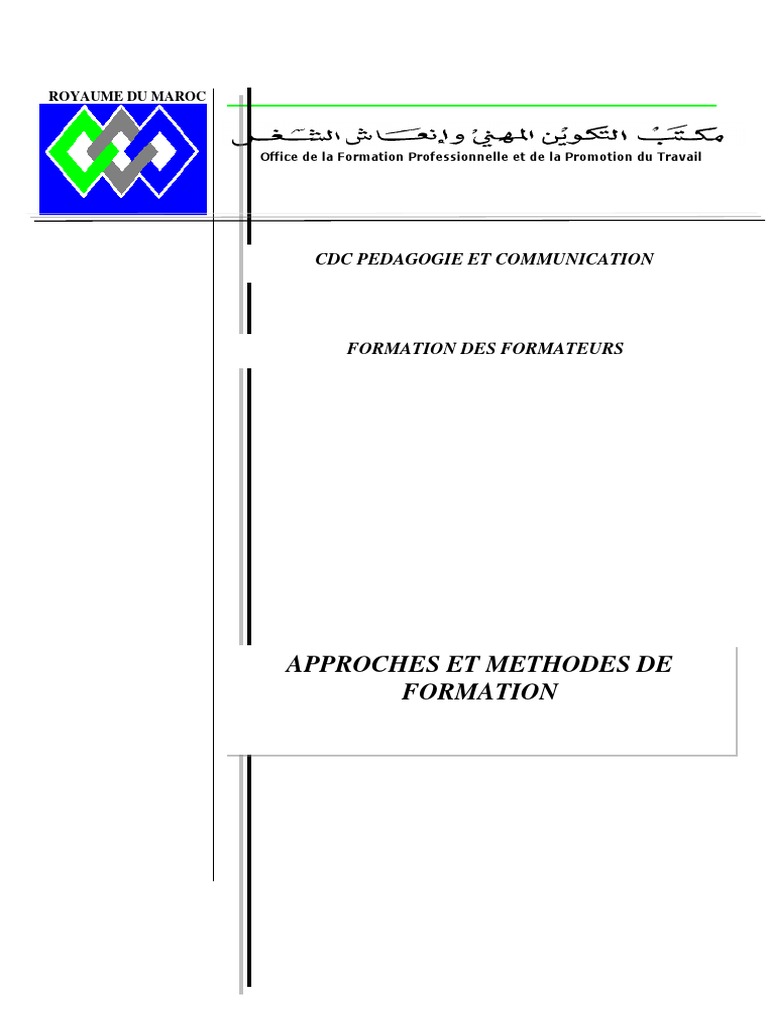 ROYAUME DU MAROC

مكتب التكوين المهني وإنعاش الشغل
Office de la Formation Professionnelle et de la Promotion du Travail

CDC PEDAGOGIE ET COMMUNICATION

FORMATION DES FORMATEURS

APPROCHES ET METHODES DE FORMATION